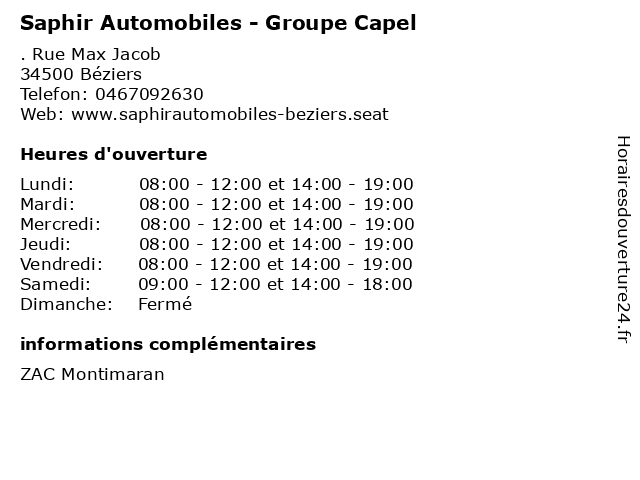 Saphir Automobiles - Groupe Capel

. Rue Max Jacob
34500 Béziers
Telefon: 0467092630
Web: www.saphirautomobiles-beziers.seat

Heures d'ouverture

Lundi: 08:00 - 12:00 et 14:00 - 19:00
Mardi: 08:00 - 12:00 et 14:00 - 19:00
Mercredi: 08:00 - 12:00 et 14:00 - 19:00
Jeudi: 08:00 - 12:00 et 14:00 - 19:00
Vendredi: 08:00 - 12:00 et 14:00 - 19:00
Samedi: 09:00 - 12:00 et 14:00 - 18:00
Dimanche: Fermé

informations complémentaires

ZAC Montimaran

Horairesdouverture24.fr